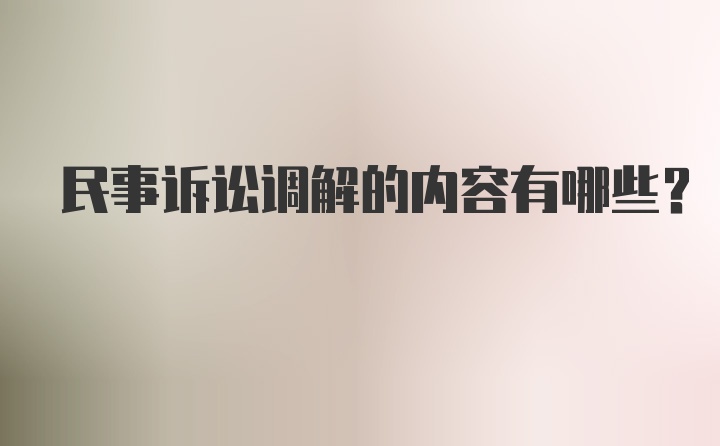 民事诉讼调解的内容有哪些？